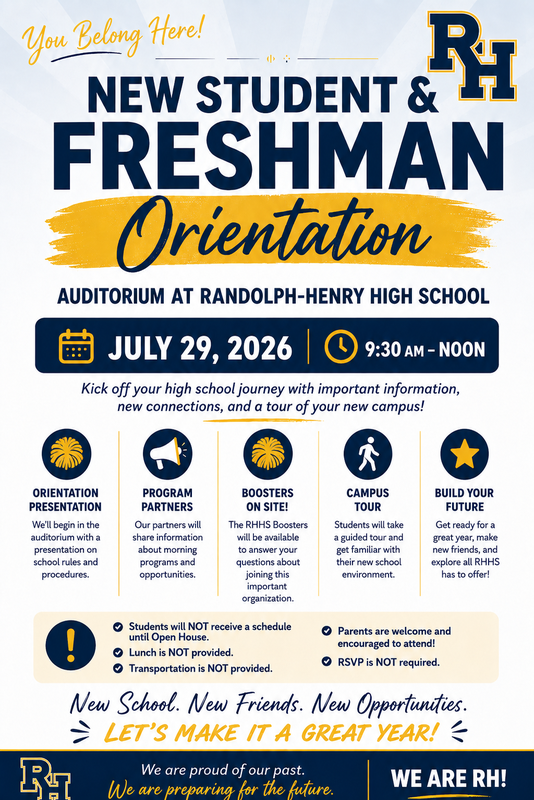 You Belong Here!

RH

NEW STUDENT &
FRESHMAN
Orientation

AUDITORIUM AT RANDOLPH-HENRY HIGH SCHOOL

JULY 29, 2026 | 9:30 AM – NOON

Kick off your high school journey with important information, new connections, and a tour of your new campus!

ORIENTATION PRESENTATION
We'll begin in the auditorium with a presentation on school rules and procedures.

PROGRAM PARTNERS
Our partners will share information about morning programs and opportunities.

BOOSTERS ON SITE!
The RHHS Boosters will be available to answer your questions about joining this important organization.

CAMPUS TOUR
Students will take a guided tour and get familiar with their new school environment.

BUILD YOUR FUTURE
Get ready for a great year, make new friends, and explore all RHHS has to offer!

Students will NOT receive a schedule until Open House.
Lunch is NOT provided.
Transportation is NOT provided.
Parents are welcome and encouraged to attend!
RSVP is NOT required.

New School. New Friends. New Opportunities.
LET'S MAKE IT A GREAT YEAR!

RH
We are proud of our past.
We are preparing for the future.
WE ARE RH!